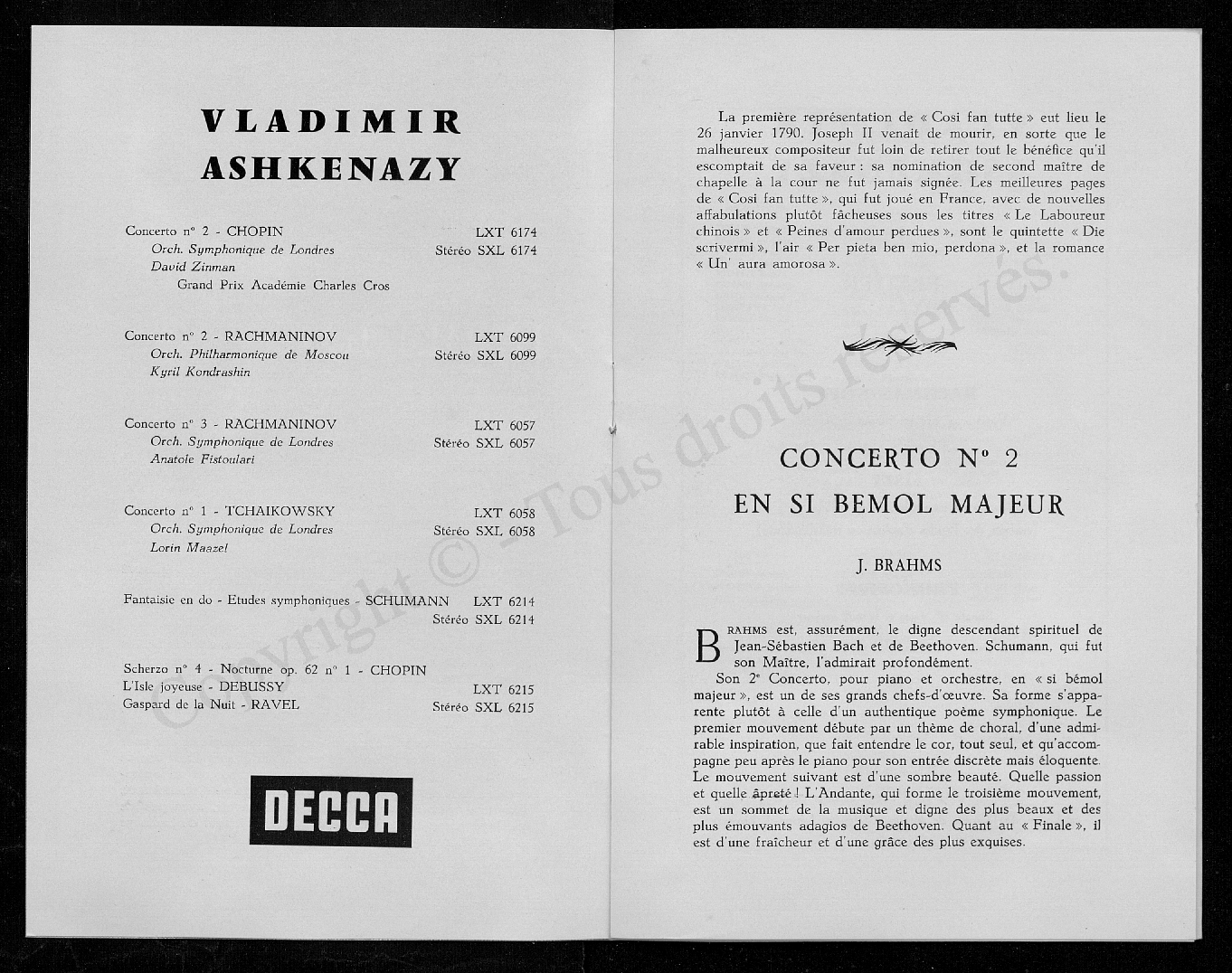 VLADIMIR
ASHKENAZY

Concerto n° 2 - CHOPIN LXT 6174
Orch. Symphonique de Londres Stéréo SXL 6174
David Zinman
Grand Prix Académie Charles Cros

Concerto n° 2 - RACHMANINOV LXT 6099
Orch. Philharmonique de Moscou Stéréo SXL 6099
Kyril Kondrashin

Concerto n° 3 - RACHMANINOV LXT 6057
Orch. Symphonique de Londres Stéréo SXL 6057
Anatole Fistoulari

Concerto n° 1 - TCHAIKOWSKY LXT 6058
Orch. Symphonique de Londres Stéréo SXL 6058
Lorin Maazel

Fantaisie en do - Etudes symphoniques - SCHUMANN LXT 6214
Stéréo SXL 6214

Scherzo n° 4 - Nocturne op. 62 n° 1 - CHOPIN
L'Isle joyeuse - DEBUSSY LXT 6215
Gaspard de la Nuit - RAVEL Stéréo SXL 6215

DECCA

La première représentation de « Cosi fan tutte » eut lieu le 26 janvier 1790. Joseph II venait de mourir, en sorte que le malheureux compositeur fut loin de retirer tout le bénéfice qu'il escomptait de sa faveur : sa nomination de second maître de chapelle à la cour ne fut jamais signée. Les meilleures pages de « Cosi fan tutte », qui fut joué en France, avec de nouvelles affabulations plutôt fâcheuses sous les titres « Le Laboureur chinois » et « Peines d'amour perdues », sont le quintette « Die scrivermi », l'air « Per pieta ben mio, perdona », et la romance « Un' aura amorosa ».

CONCERTO N° 2
EN SI BEMOL MAJEUR

J. BRAHMS

BRAHMS est, assurément, le digne descendant spirituel de Jean-Sébastien Bach et de Beethoven. Schumann, qui fut son Maître, l'admirait profondément.

Son 2e Concerto, pour piano et orchestre, en « si bémol majeur », est un de ses grands chefs-d'œuvre. Sa forme s'apparente plutôt à celle d'un authentique poème symphonique. Le premier mouvement débute par un thème de choral, d'une admirable inspiration, que fait entendre le cor, tout seul, et qu'accompagne peu après le piano pour son entrée discrète mais éloquente. Le mouvement suivant est d'une sombre beauté. Quelle passion et quelle âpreté ! L'Andante, qui forme le troisième mouvement, est un sommet de la musique et digne des plus beaux et des plus émouvants adagios de Beethoven. Quant au « Finale », il est d'une fraîcheur et d'une grâce des plus exquises.

Copyright © - Tous droits réservés.